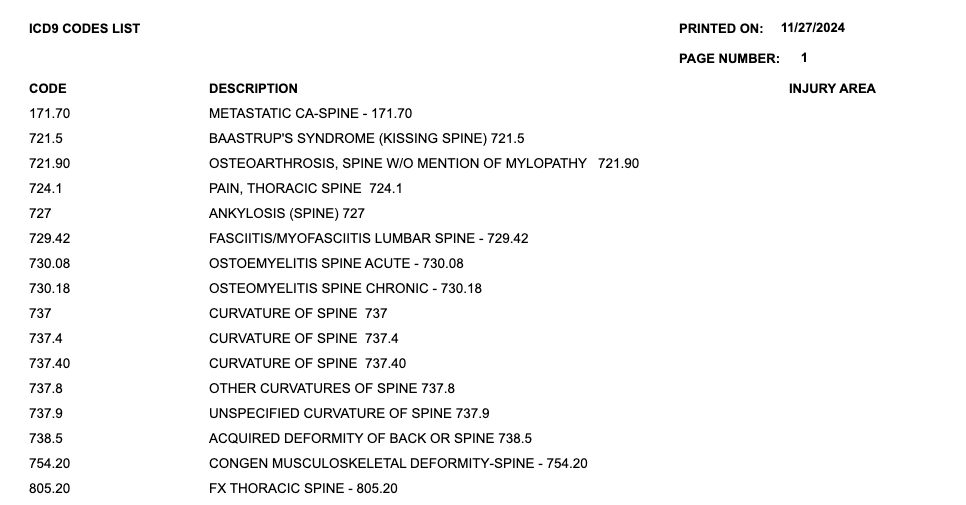 ICD9 CODES LIST

PRINTED ON: 11/27/2024

PAGE NUMBER: 1

| CODE | DESCRIPTION | INJURY AREA |
|---|---|---|
| 171.70 | METASTATIC CA-SPINE - 171.70 | |
| 721.5 | BAASTRUP'S SYNDROME (KISSING SPINE) 721.5 | |
| 721.90 | OSTEOARTHROSIS, SPINE W/O MENTION OF MYLOPATHY 721.90 | |
| 724.1 | PAIN, THORACIC SPINE 724.1 | |
| 727 | ANKYLOSIS (SPINE) 727 | |
| 729.42 | FASCIITIS/MYOFASCIITIS LUMBAR SPINE - 729.42 | |
| 730.08 | OSTOEMYELITIS SPINE ACUTE - 730.08 | |
| 730.18 | OSTEOMYELITIS SPINE CHRONIC - 730.18 | |
| 737 | CURVATURE OF SPINE 737 | |
| 737.4 | CURVATURE OF SPINE 737.4 | |
| 737.40 | CURVATURE OF SPINE 737.40 | |
| 737.8 | OTHER CURVATURES OF SPINE 737.8 | |
| 737.9 | UNSPECIFIED CURVATURE OF SPINE 737.9 | |
| 738.5 | ACQUIRED DEFORMITY OF BACK OR SPINE 738.5 | |
| 754.20 | CONGEN MUSCULOSKELETAL DEFORMITY-SPINE - 754.20 | |
| 805.20 | FX THORACIC SPINE - 805.20 | |